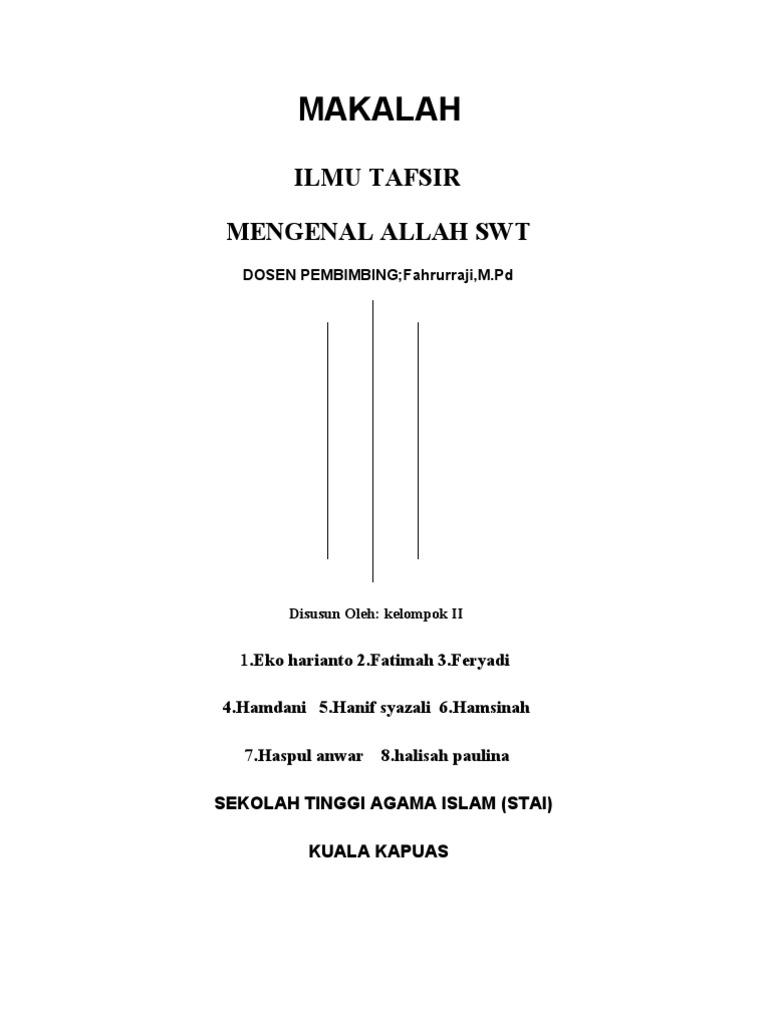 MAKALAH

ILMU TAFSIR

MENGENAL ALLAH SWT

DOSEN PEMBIMBING;Fahrurraji,M.Pd

Disusun Oleh: kelompok II

1.Eko harianto 2.Fatimah 3.Feryadi

4.Hamdani 5.Hanif syazali 6.Hamsinah

7.Haspul anwar 8.halisah paulina

SEKOLAH TINGGI AGAMA ISLAM (STAI)

KUALA KAPUAS